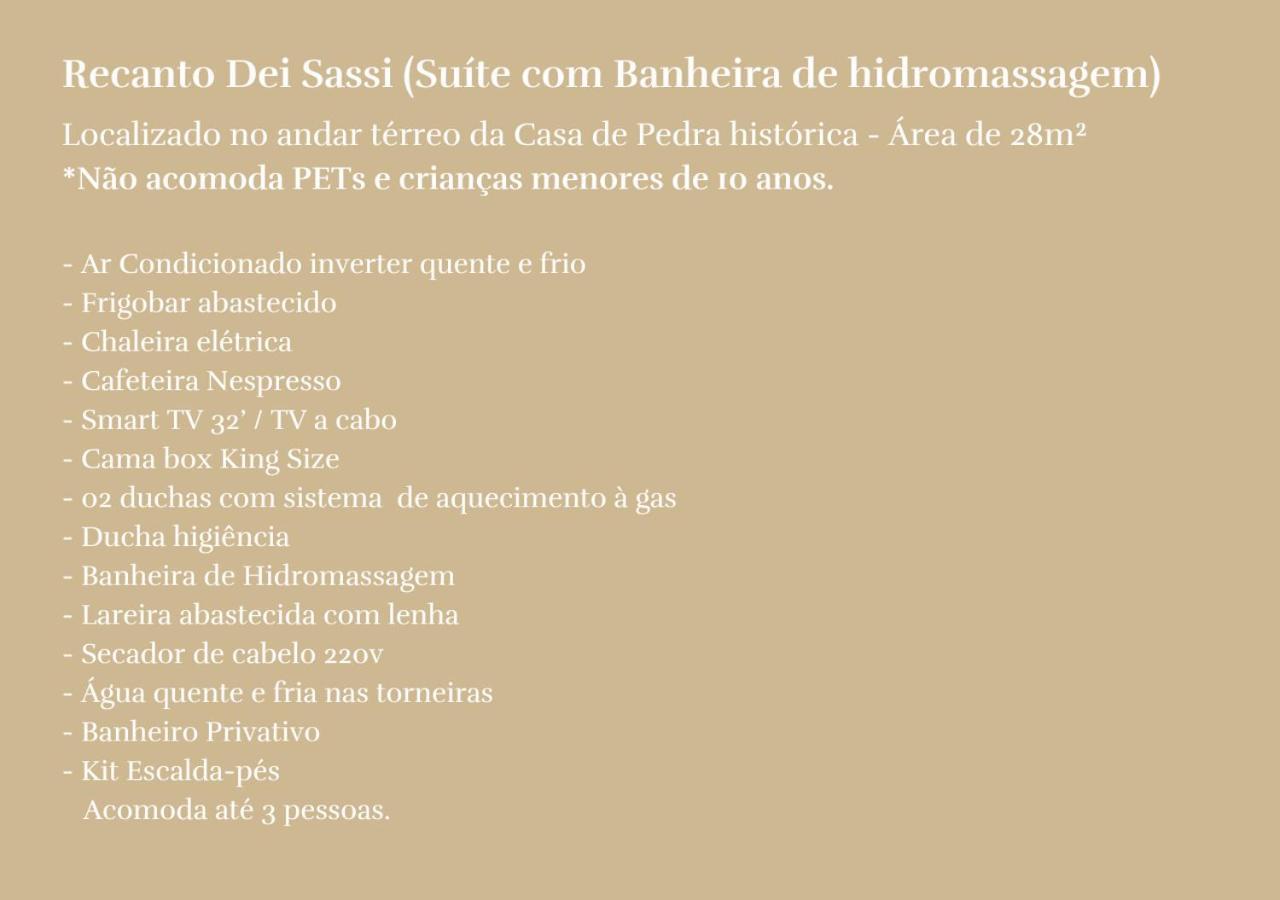 Recanto Dei Sassi (Suíte com Banheira de hidromassagem)

Localizado no andar térreo da Casa de Pedra histórica - Área de 28m²
*Não acomoda PETs e crianças menores de 10 anos.

- Ar Condicionado inverter quente e frio
- Frigobar abastecido
- Chaleira elétrica
- Cafeteira Nespresso
- Smart TV 32' / TV a cabo
- Cama box King Size
- 02 duchas com sistema de aquecimento à gas
- Ducha higiência
- Banheira de Hidromassagem
- Lareira abastecida com lenha
- Secador de cabelo 220v
- Água quente e fria nas torneiras
- Banheiro Privativo
- Kit Escalda-pés
Acomoda até 3 pessoas.